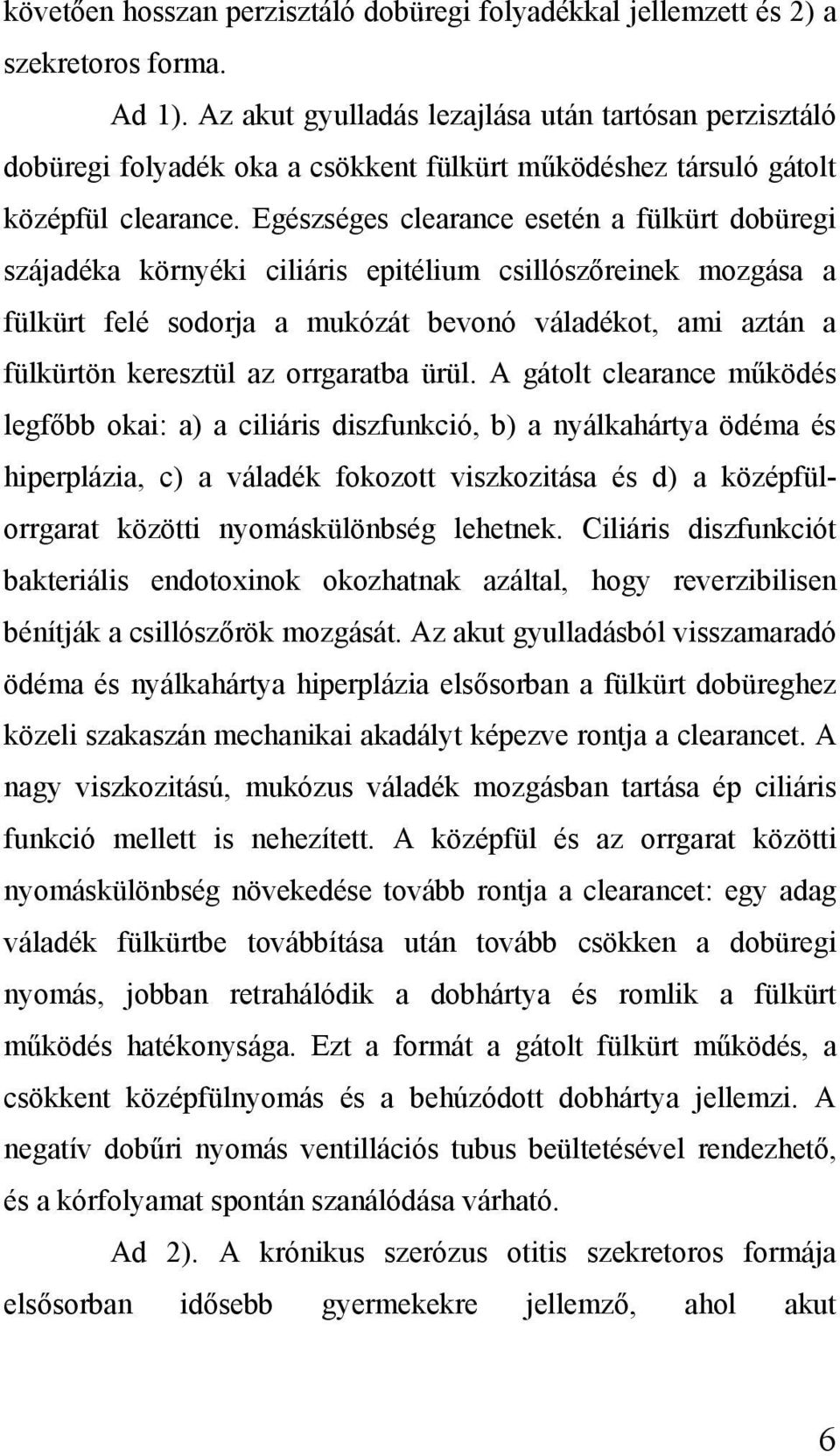 követően hosszan perzisztáló dobüregi folyadékkal jellemzett és 2) a szekretoros forma.

Ad 1). Az akut gyulladás lezajlása után tartósan perzisztáló dobüregi folyadék oka a csökkent fülkürt működéshez társuló gátolt középfül clearance. Egészséges clearance esetén a fülkürt dobüregi szájadéka környéki ciliáris epitélium csillószőreinek mozgása a fülkürt felé sodorja a mukózát bevonó váladékot, ami aztán a fülkürtön keresztül az orrgaratba ürül. A gátolt clearance működés legfőbb okai: a) a ciliáris diszfunkció, b) a nyálkahártya ödéma és hiperplázia, c) a váladék fokozott viszkozitása és d) a középfül-orrgarat közötti nyomáskülönbség lehetnek. Ciliáris diszfunkciót bakteriális endotoxinok okozhatnak azáltal, hogy reverzibilisen bénítják a csillószőrök mozgását. Az akut gyulladásból visszamaradó ödéma és nyálkahártya hiperplázia elsősorban a fülkürt dobüreghez közeli szakaszán mechanikai akadályt képezve rontja a clearancet. A nagy viszkozitású, mukózus váladék mozgásban tartása ép ciliáris funkció mellett is nehezített. A középfül és az orrgarat közötti nyomáskülönbség növekedése tovább rontja a clearancet: egy adag váladék fülkürtbe továbbítása után tovább csökken a dobüregi nyomás, jobban retrahálódik a dobhártya és romlik a fülkürt működés hatékonysága. Ezt a formát a gátolt fülkürt működés, a csökkent középfülnyomás és a behúzódott dobhártya jellemzi. A negatív dobűri nyomás ventillációs tubus beültetésével rendezhető, és a kórfolyamat spontán szanálódása várható.

Ad 2). A krónikus szerózus otitis szekretoros formája elsősorban idősebb gyermekekre jellemző, ahol akut

6